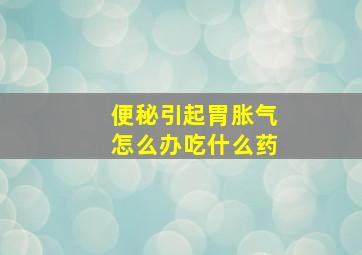 便秘引起胃胀气
怎么办吃什么药